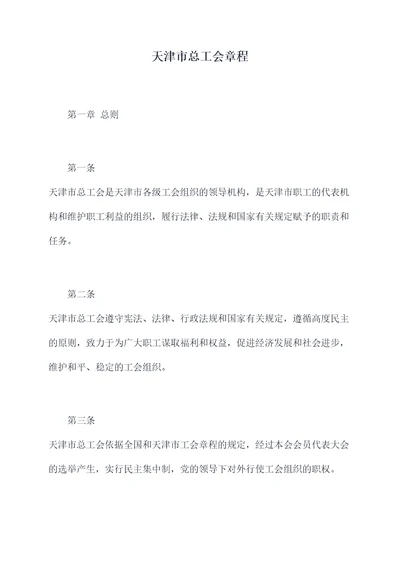 天津市总工会章程

第一章 总则

第一条

天津市总工会是天津市各级工会组织的领导机构，是天津市职工的代表机构和维护职工利益的组织，履行法律、法规和国家有关规定赋予的职责和任务。

第二条

天津市总工会遵守宪法、法律、行政法规和国家有关规定，遵循高度民主的原则，致力于为广大职工谋取福利和权益，促进经济发展和社会进步，维护和平、稳定的工会组织。

第三条

天津市总工会依据全国和天津市工会章程的规定，经过本会会员代表大会的选举产生，实行民主集中制，党的领导下对外行使工会组织的职权。